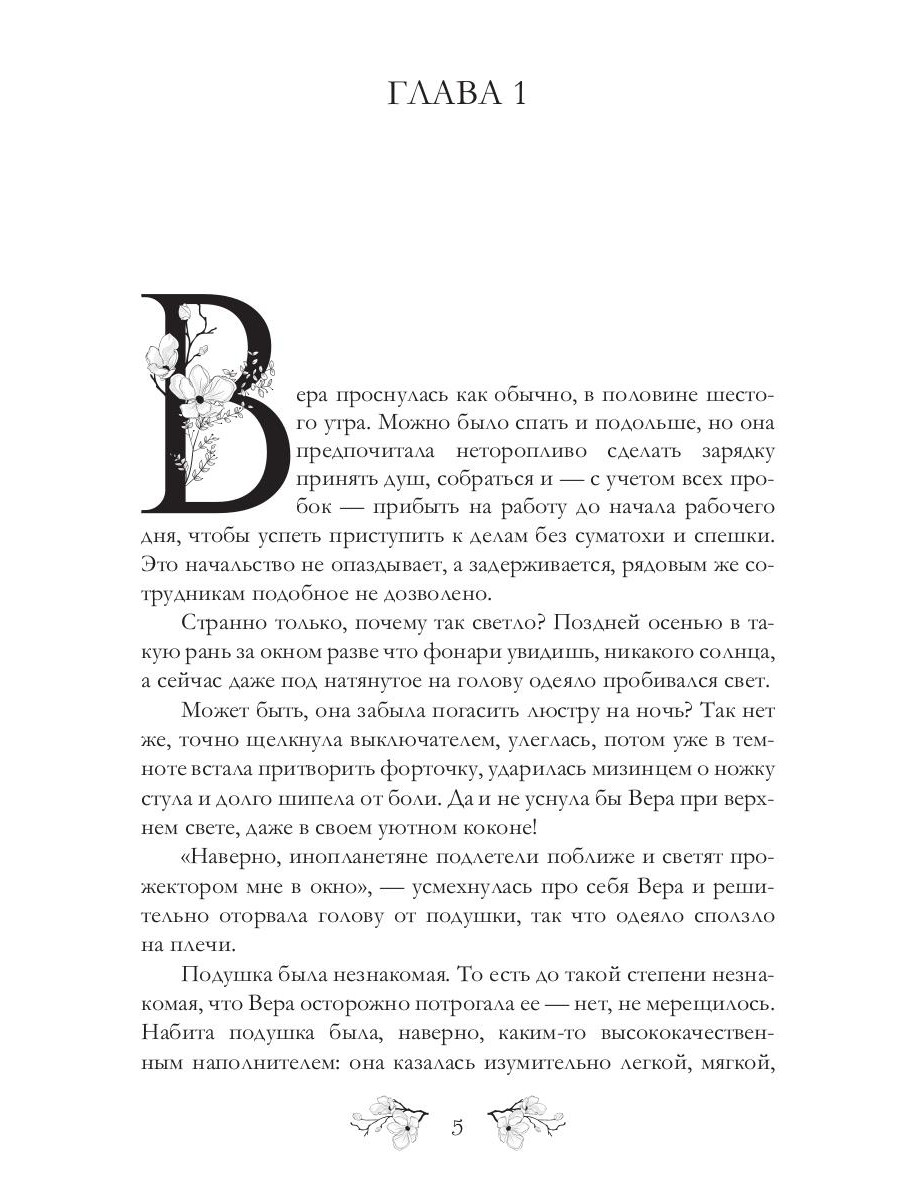 ГЛАВА 1

Вера проснулась как обычно, в половине шестого утра. Можно было спать и подольше, но она предпочитала неторопливо сделать зарядку принять душ, собраться и — с учетом всех пробок — прибыть на работу до начала рабочего дня, чтобы успеть приступить к делам без суматохи и спешки. Это начальство не опаздывает, а задерживается, рядовым же сотрудникам подобное не дозволено.

Странно только, почему так светло? Поздней осенью в такую рань за окном разве что фонари увидишь, никакого солнца, а сейчас даже под натянутое на голову одеяло пробивался свет.

Может быть, она забыла погасить люстру на ночь? Так нет же, точно щелкнула выключателем, улеглась, потом уже в темноте встала притворить форточку, ударилась мизинцем о ножку стула и долго шипела от боли. Да и не уснула бы Вера при верхнем свете, даже в своем уютном коконе!

«Наверно, инопланетяне подлетели поближе и светят прожектором мне в окно», — усмехнулась про себя Вера и решительно оторвала голову от подушки, так что одеяло сползло на плечи.

Подушка была незнакомая. То есть до такой степени незнакомая, что Вера осторожно потрогала ее — нет, не мерещилось. Набита подушка была, наверно, каким-то высококачественным наполнителем: она казалась изумительно легкой, мягкой,

5